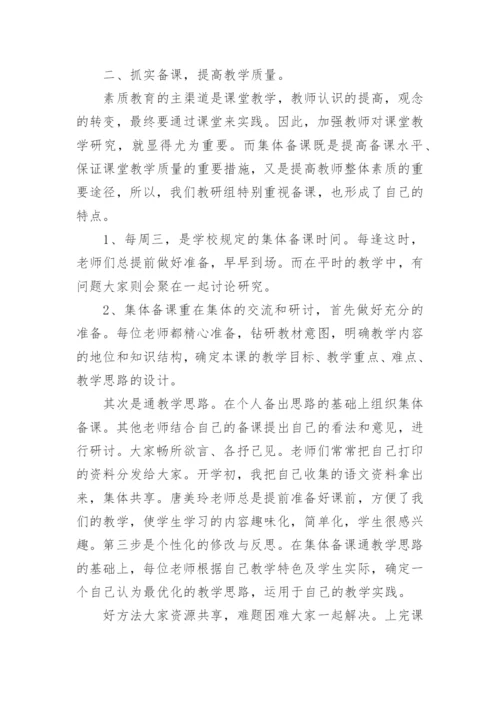 二、抓实备课，提高教学质量。

素质教育的主渠道是课堂教学，教师认识的提高，观念的转变，最终要通过课堂来实践。因此，加强教师对课堂教学研究，就显得尤为重要。而集体备课既是提高备课水平、保证课堂教学质量的重要措施，又是提高教师整体素质的重要途径，所以，我们教研组特别重视备课，也形成了自己的特点。

1、每周三，是学校规定的集体备课时间。每逢这时，老师们总提前做好准备，早早到场。而在平时的教学中，有问题大家则会聚在一起讨论研究。

2、集体备课重在集体的交流和研讨，首先做好充分的准备。每位老师都精心准备，钻研教材意图，明确教学内容的地位和知识结构，确定本课的教学目标、教学重点、难点、教学思路的设计。

其次是通教学思路。在个人备出思路的基础上组织集体备课。其他老师结合自己的备课提出自己的看法和意见，进行研讨。大家畅所欲言、各抒己见。老师们常常把自己打印的资料分发给大家。开学初，我把自己收集的语文资料拿出来，集体共享。唐美玲老师总是提前准备好课前，方便了我们的教学，使学生学习的内容趣味化，简单化，学生很感兴趣。第三步是个性化的修改与反思。在集体备课通教学思路的基础上，每位老师根据自己教学特色及学生实际，确定一个自己认为最优化的教学思路，运用于自己的教学实践。

好方法大家资源共享，难题困难大家一起解决。上完课